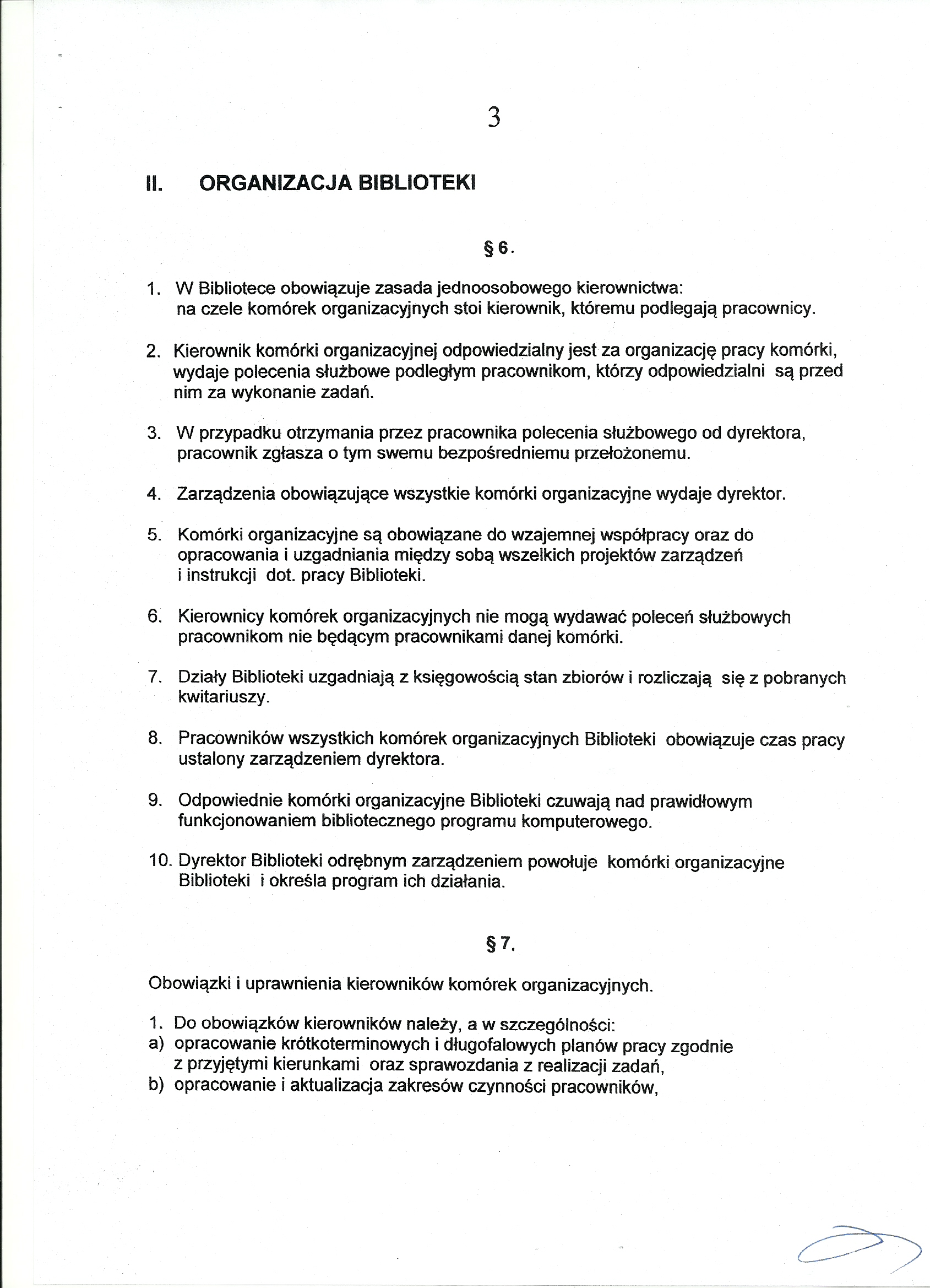 3

II. ORGANIZACJA BIBLIOTEKI

§ 6.

1. W Bibliotece obowiązuje zasada jednoosobowego kierownictwa: na czele komórek organizacyjnych stoi kierownik, któremu podlegają pracownicy.

2. Kierownik komórki organizacyjnej odpowiedzialny jest za organizację pracy komórki, wydaje polecenia służbowe podległym pracownikom, którzy odpowiedzialni są przed nim za wykonanie zadań.

3. W przypadku otrzymania przez pracownika polecenia służbowego od dyrektora, pracownik zgłasza o tym swemu bezpośredniemu przełożonemu.

4. Zarządzenia obowiązujące wszystkie komórki organizacyjne wydaje dyrektor.

5. Komórki organizacyjne są obowiązane do wzajemnej współpracy oraz do opracowania i uzgadniania między sobą wszelkich projektów zarządzeń i instrukcji dot. pracy Biblioteki.

6. Kierownicy komórek organizacyjnych nie mogą wydawać poleceń służbowych pracownikom nie będącym pracownikami danej komórki.

7. Działy Biblioteki uzgadniają z księgowością stan zbiorów i rozliczają się z pobranych kwitariuszy.

8. Pracowników wszystkich komórek organizacyjnych Biblioteki obowiązuje czas pracy ustalony zarządzeniem dyrektora.

9. Odpowiednie komórki organizacyjne Biblioteki czuwają nad prawidłowym funkcjonowaniem bibliotecznego programu komputerowego.

10. Dyrektor Biblioteki odrębnym zarządzeniem powołuje komórki organizacyjne Biblioteki i określa program ich działania.

§ 7.

Obowiązki i uprawnienia kierowników komórek organizacyjnych.

1. Do obowiązków kierowników należy, a w szczególności:
a) opracowanie krótkoterminowych i długofalowych planów pracy zgodnie z przyjętymi kierunkami oraz sprawozdania z realizacji zadań,
b) opracowanie i aktualizacja zakresów czynności pracowników,